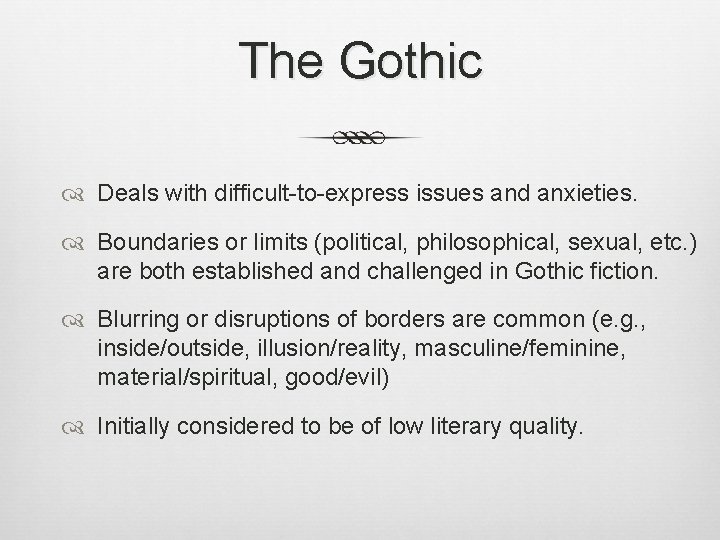 The Gothic

Deals with difficult-to-express issues and anxieties.

Boundaries or limits (political, philosophical, sexual, etc.) are both established and challenged in Gothic fiction.

Blurring or disruptions of borders are common (e.g., inside/outside, illusion/reality, masculine/feminine, material/spiritual, good/evil)

Initially considered to be of low literary quality.